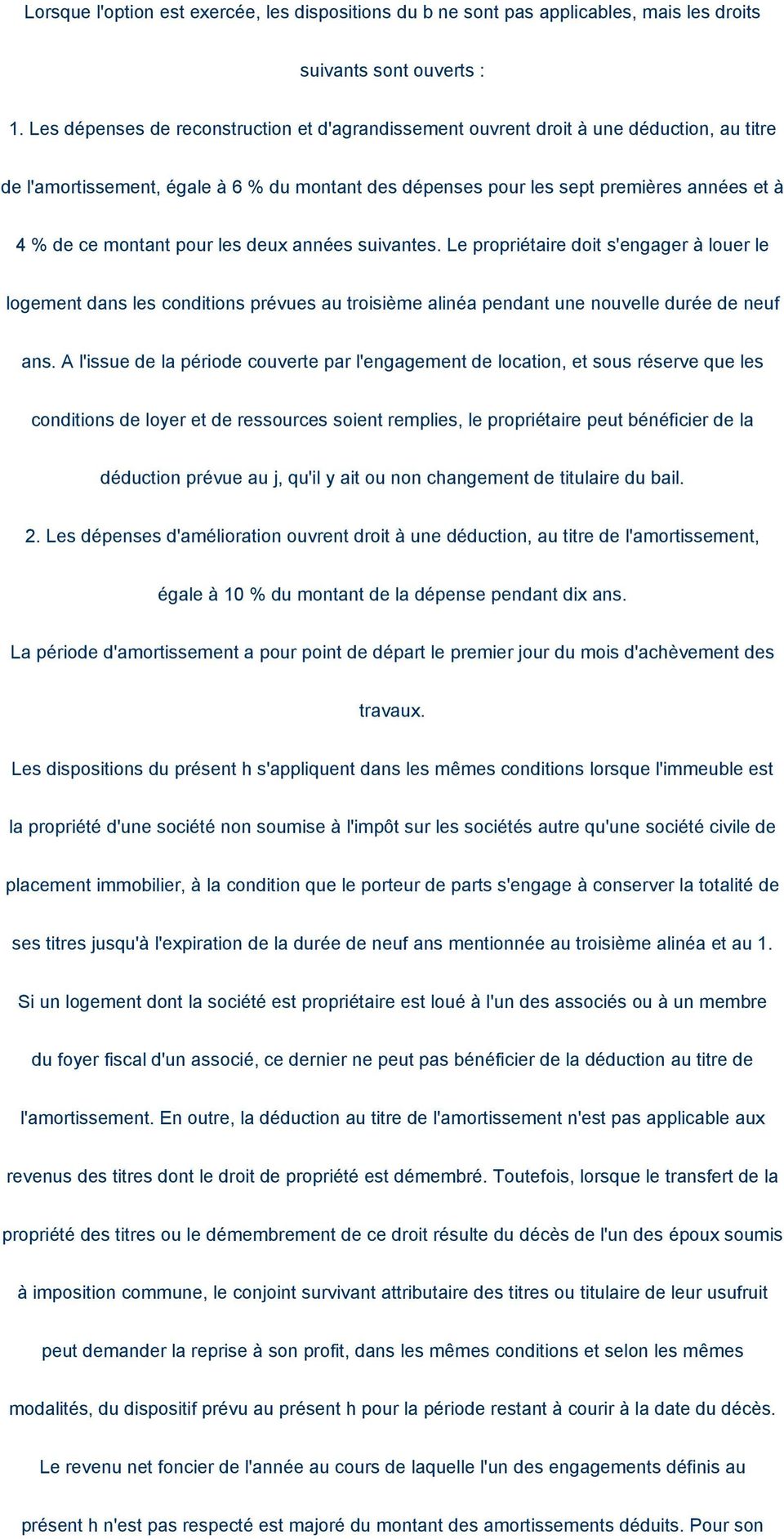 Lorsque l'option est exercée, les dispositions du b ne sont pas applicables, mais les droits suivants sont ouverts :

1. Les dépenses de reconstruction et d'agrandissement ouvrent droit à une déduction, au titre de l'amortissement, égale à 6 % du montant des dépenses pour les sept premières années et à 4 % de ce montant pour les deux années suivantes. Le propriétaire doit s'engager à louer le logement dans les conditions prévues au troisième alinéa pendant une nouvelle durée de neuf ans. A l'issue de la période couverte par l'engagement de location, et sous réserve que les conditions de loyer et de ressources soient remplies, le propriétaire peut bénéficier de la déduction prévue au j, qu'il y ait ou non changement de titulaire du bail.

2. Les dépenses d'amélioration ouvrent droit à une déduction, au titre de l'amortissement, égale à 10 % du montant de la dépense pendant dix ans.

La période d'amortissement a pour point de départ le premier jour du mois d'achèvement des travaux.

Les dispositions du présent h s'appliquent dans les mêmes conditions lorsque l'immeuble est la propriété d'une société non soumise à l'impôt sur les sociétés autre qu'une société civile de placement immobilier, à la condition que le porteur de parts s'engage à conserver la totalité de ses titres jusqu'à l'expiration de la durée de neuf ans mentionnée au troisième alinéa et au 1. Si un logement dont la société est propriétaire est loué à l'un des associés ou à un membre du foyer fiscal d'un associé, ce dernier ne peut pas bénéficier de la déduction au titre de l'amortissement. En outre, la déduction au titre de l'amortissement n'est pas applicable aux revenus des titres dont le droit de propriété est démembré. Toutefois, lorsque le transfert de la propriété des titres ou le démembrement de ce droit résulte du décès de l'un des époux soumis à imposition commune, le conjoint survivant attributaire des titres ou titulaire de leur usufruit peut demander la reprise à son profit, dans les mêmes conditions et selon les mêmes modalités, du dispositif prévu au présent h pour la période restant à courir à la date du décès.

Le revenu net foncier de l'année au cours de laquelle l'un des engagements définis au présent h n'est pas respecté est majoré du montant des amortissements déduits. Pour son